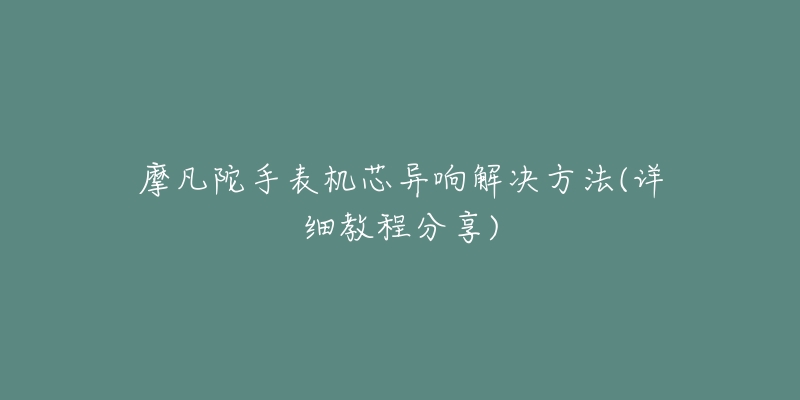 摩凡陀手表机芯异响解决方法(详细教程分享)